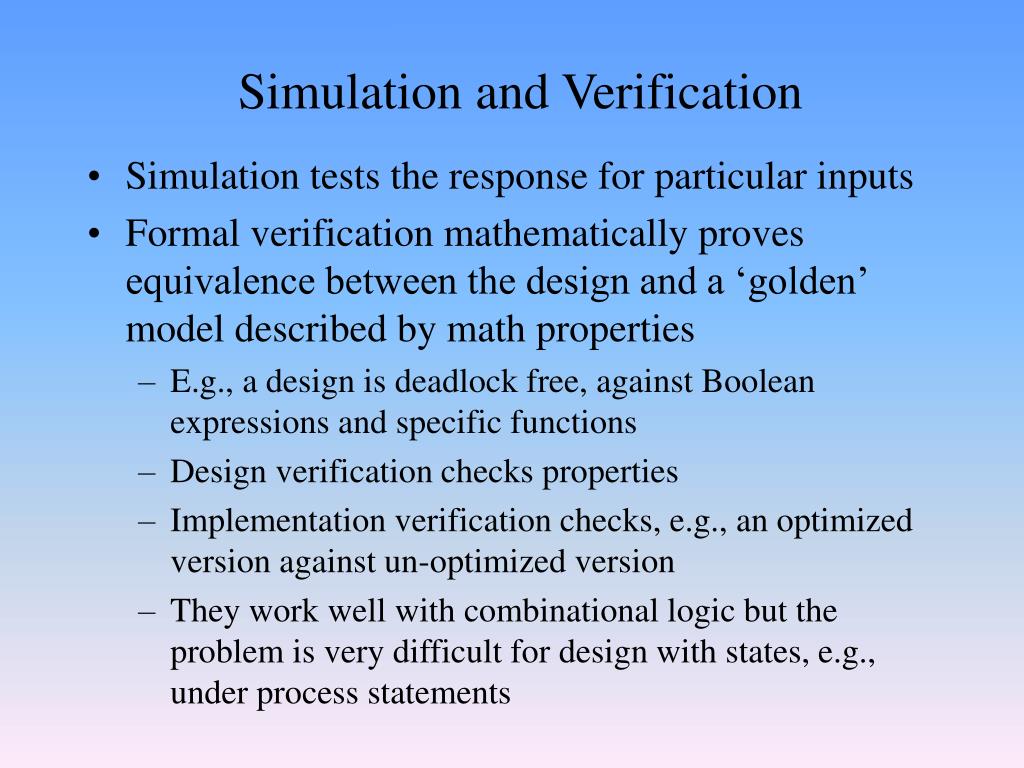 Simulation and Verification

• Simulation tests the response for particular inputs
• Formal verification mathematically proves equivalence between the design and a ‘golden’ model described by math properties
– E.g., a design is deadlock free, against Boolean expressions and specific functions
– Design verification checks properties
– Implementation verification checks, e.g., an optimized version against un-optimized version
– They work well with combinational logic but the problem is very difficult for design with states, e.g., under process statements